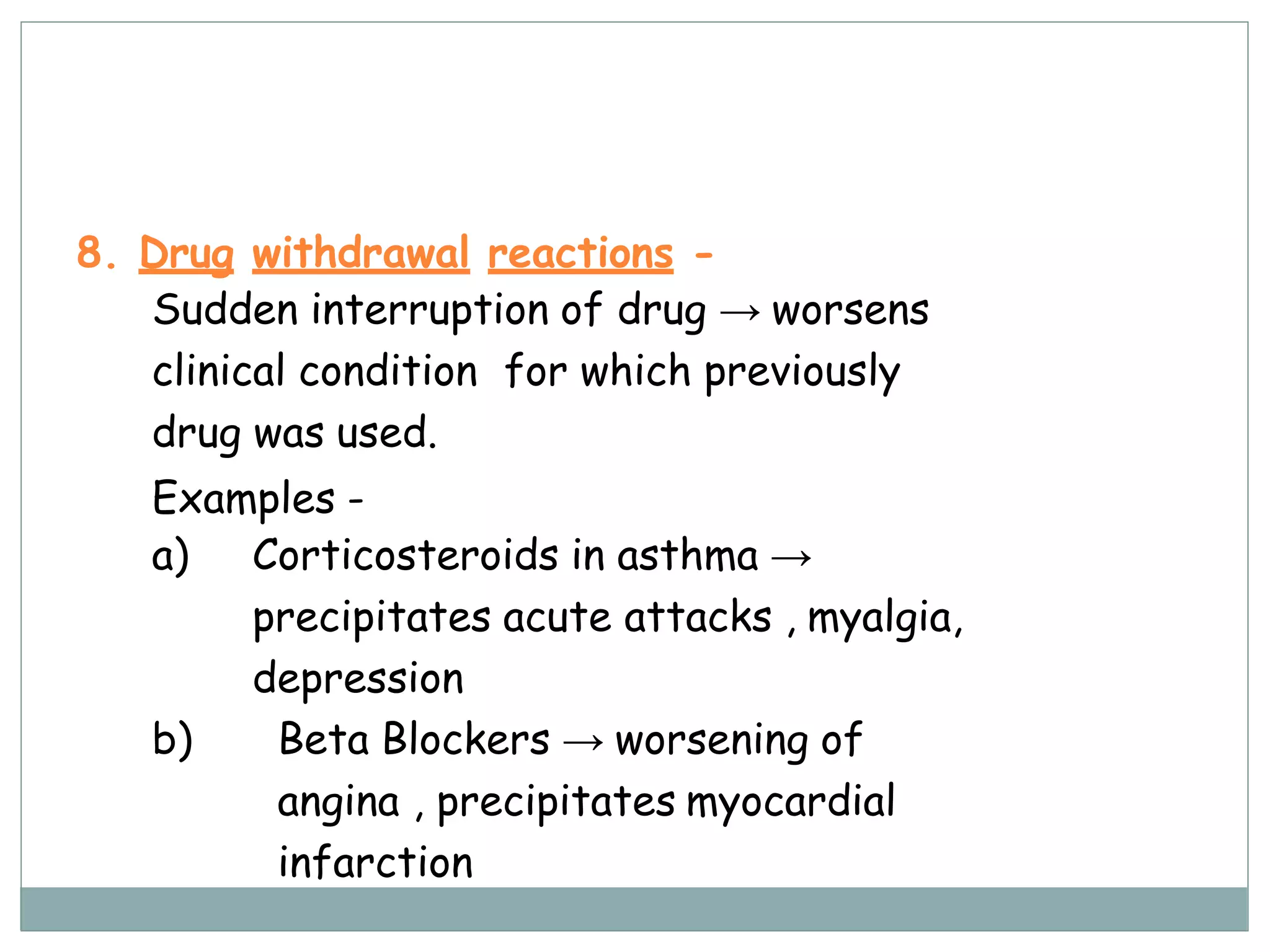 8. Drug withdrawal reactions -

Sudden interruption of drug → worsens clinical condition for which previously drug was used.

Examples -

a) Corticosteroids in asthma → precipitates acute attacks , myalgia, depression

b) Beta Blockers → worsening of angina , precipitates myocardial infarction